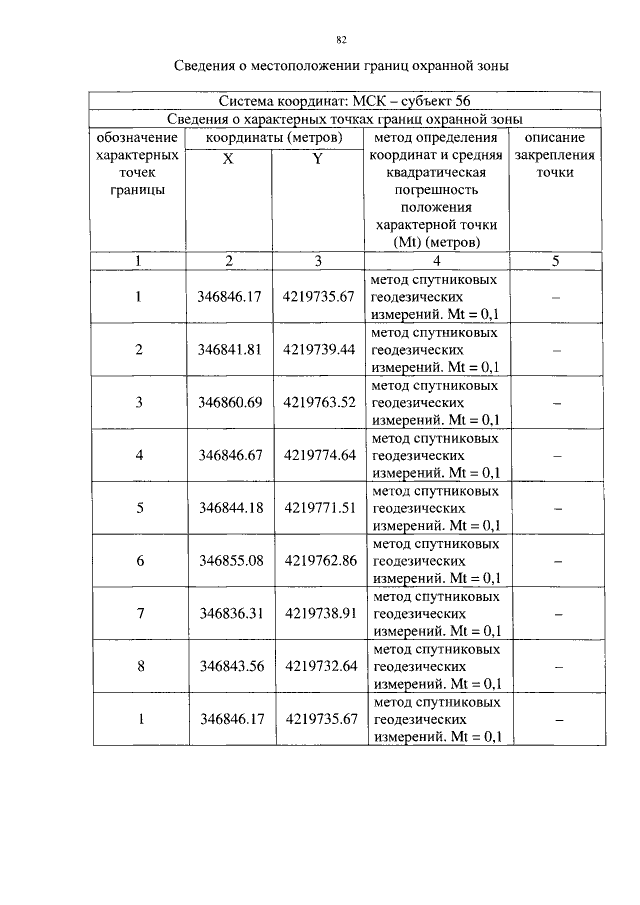 82

Сведения о местоположении границ охранной зоны

| Система координат: МСК – субъект 56 | | | | |
|---|---|---|---|---|
| Сведения о характерных точках границ охранной зоны | | | | |
| обозначение характерных точек границы | координаты (метров) | | метод определения координат и средняя квадратическая погрешность положения характерной точки (Mt) (метров) | описание закрепления точки |
| | X | Y | | |
| 1 | 2 | 3 | 4 | 5 |
| 1 | 346846.17 | 4219735.67 | метод спутниковых геодезических измерений. Mt = 0,1 | – |
| 2 | 346841.81 | 4219739.44 | метод спутниковых геодезических измерений. Mt = 0,1 | – |
| 3 | 346860.69 | 4219763.52 | метод спутниковых геодезических измерений. Mt = 0,1 | – |
| 4 | 346846.67 | 4219774.64 | метод спутниковых геодезических измерений. Mt = 0,1 | – |
| 5 | 346844.18 | 4219771.51 | метод спутниковых геодезических измерений. Mt = 0,1 | – |
| 6 | 346855.08 | 4219762.86 | метод спутниковых геодезических измерений. Mt = 0,1 | – |
| 7 | 346836.31 | 4219738.91 | метод спутниковых геодезических измерений. Mt = 0,1 | – |
| 8 | 346843.56 | 4219732.64 | метод спутниковых геодезических измерений. Mt = 0,1 | – |
| 1 | 346846.17 | 4219735.67 | метод спутниковых геодезических измерений. Mt = 0,1 | – |